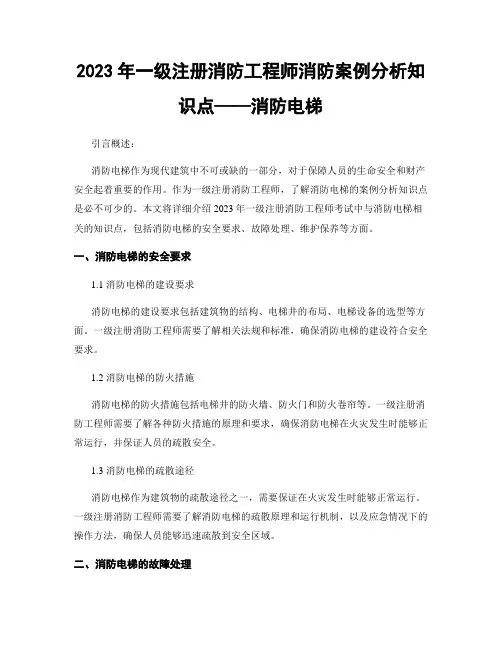 2023 年一级注册消防工程师消防案例分析知识点——消防电梯

引言概述：

消防电梯作为现代建筑中不可或缺的一部分，对于保障人员的生命安全和财产安全起着重要的作用。作为一级注册消防工程师，了解消防电梯的案例分析知识点是必不可少的。本文将详细介绍 2023 年一级注册消防工程师考试中与消防电梯相关的知识点，包括消防电梯的安全要求、故障处理、维护保养等方面。

一、消防电梯的安全要求

1.1 消防电梯的建设要求

消防电梯的建设要求包括建筑物的结构、电梯井的布局、电梯设备的选型等方面。一级注册消防工程师需要了解相关法规和标准，确保消防电梯的建设符合安全要求。

1.2 消防电梯的防火措施

消防电梯的防火措施包括电梯井的防火墙、防火门和防火卷帘等。一级注册消防工程师需要了解各种防火措施的原理和要求，确保消防电梯在火灾发生时能够正常运行，并保证人员的疏散安全。

1.3 消防电梯的疏散途径

消防电梯作为建筑物的疏散途径之一，需要保证在火灾发生时能够正常运行。一级注册消防工程师需要了解消防电梯的疏散原理和运行机制，以及应急情况下的操作方法，确保人员能够迅速疏散到安全区域。

二、消防电梯的故障处理